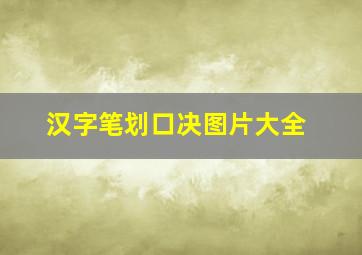 汉字笔划口决图片大全